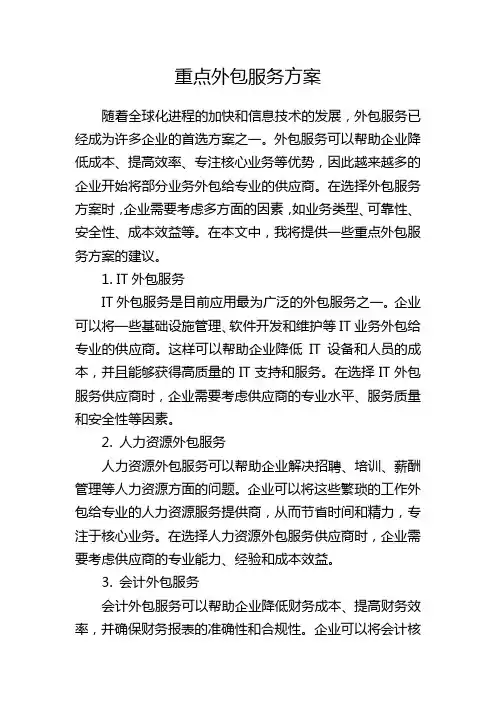 重点外包服务方案

随着全球化进程的加快和信息技术的发展，外包服务已经成为许多企业的首选方案之一。外包服务可以帮助企业降低成本、提高效率、专注核心业务等优势，因此越来越多的企业开始将部分业务外包给专业的供应商。在选择外包服务方案时，企业需要考虑多方面的因素，如业务类型、可靠性、安全性、成本效益等。在本文中，我将提供一些重点外包服务方案的建议。

1. IT 外包服务

IT 外包服务是目前应用最为广泛的外包服务之一。企业可以将一些基础设施管理、软件开发和维护等 IT 业务外包给专业的供应商。这样可以帮助企业降低 IT 设备和人员的成本，并且能够获得高质量的 IT 支持和服务。在选择 IT 外包服务供应商时，企业需要考虑供应商的专业水平、服务质量和安全性等因素。

2. 人力资源外包服务

人力资源外包服务可以帮助企业解决招聘、培训、薪酬管理等人力资源方面的问题。企业可以将这些繁琐的工作外包给专业的人力资源服务提供商，从而节省时间和精力，专注于核心业务。在选择人力资源外包服务供应商时，企业需要考虑供应商的专业能力、经验和成本效益。

3. 会计外包服务

会计外包服务可以帮助企业降低财务成本、提高财务效率，并确保财务报表的准确性和合规性。企业可以将会计核